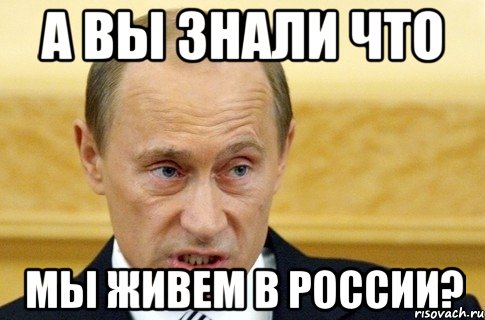 А ВЫ ЗНАЛИ ЧТО

МЫ ЖИВЕМ В РОССИИ?

risovach.ru